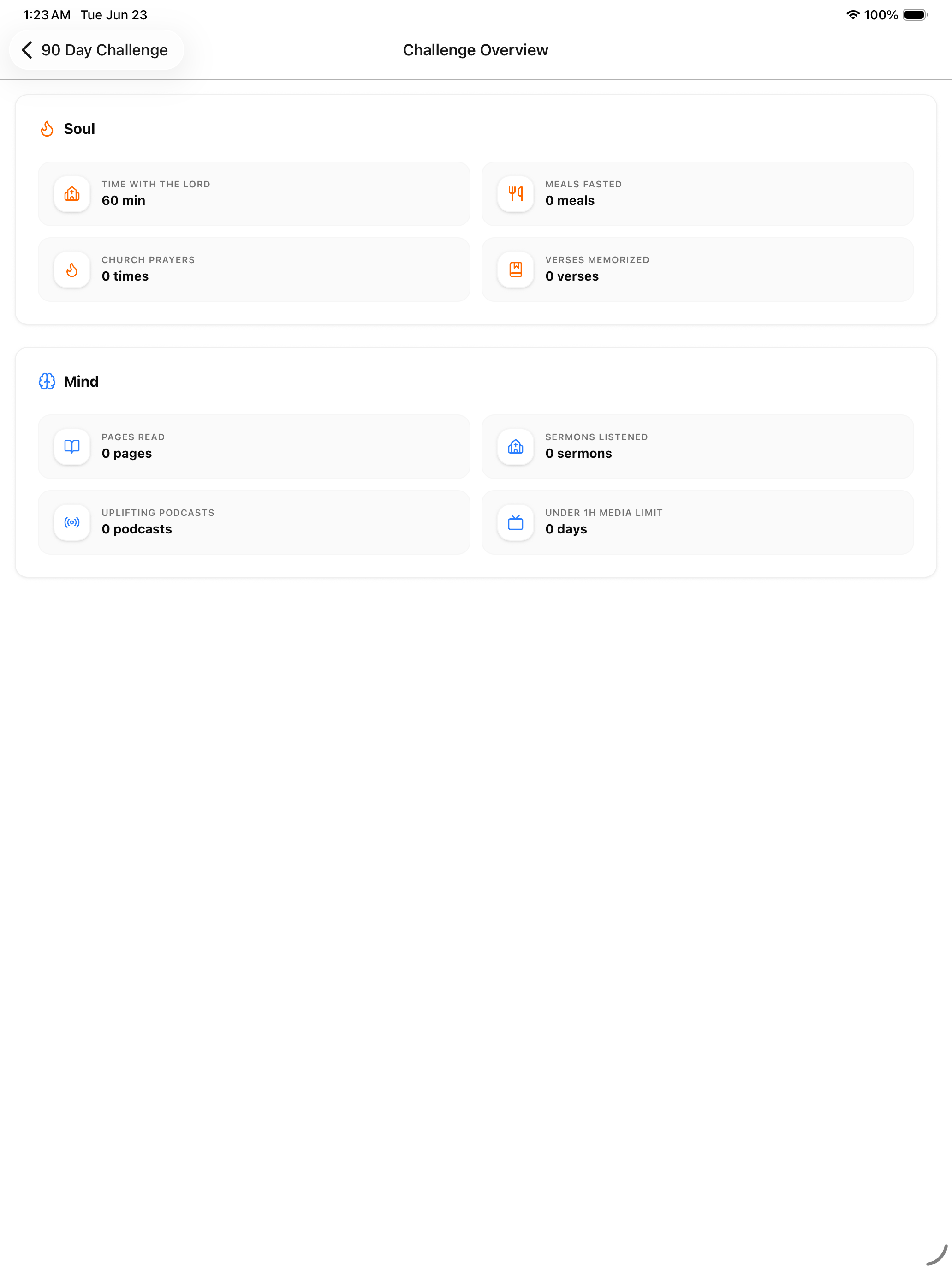 1:23 AM Tue Jun 23

100%

90 Day Challenge

Challenge Overview

Soul

TIME WITH THE LORD
60 min

MEALS FASTED
0 meals

CHURCH PRAYERS
0 times

VERSES MEMORIZED
0 verses

Mind

PAGES READ
0 pages

SERMONS LISTENED
0 sermons

UPLIFTING PODCASTS
0 podcasts

UNDER 1H MEDIA LIMIT
0 days